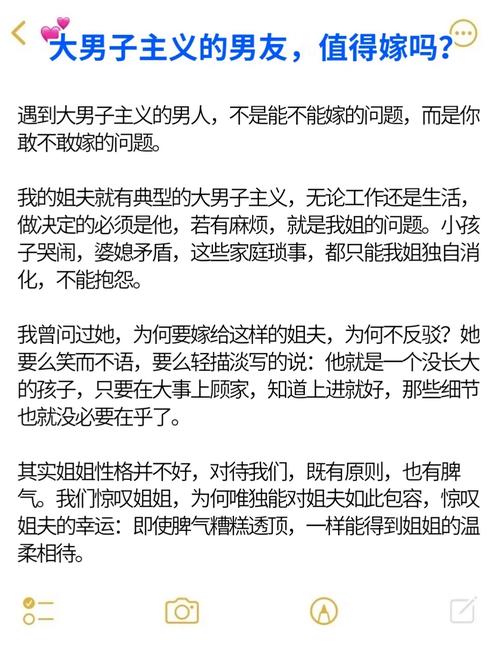 大男子主义的男友，值得嫁吗？

遇到大男子主义的男人，不是能不能嫁的问题，而是你敢不敢嫁的问题。

我的姐夫就有典型的大男子主义，无论工作还是生活，做决定的必须是他，若有麻烦，就是我姐的问题。小孩子哭闹，婆媳矛盾，这些家庭琐事，都只能我姐独自消化，不能抱怨。

我曾问过她，为何要嫁给这样的姐夫，为何不反驳？她要么笑而不语，要么轻描淡写的说：他就是一个没长大的孩子，只要在大事上顾家，知道上进就好，那些细节也就没必要在乎了。

其实姐姐性格并不好，对待我们，既有原则，也有脾气。我们惊叹姐姐，为何唯独能对姐夫如此包容，惊叹姐夫的幸运：即使脾气糟糕透顶，一样能得到姐姐的温柔相待。